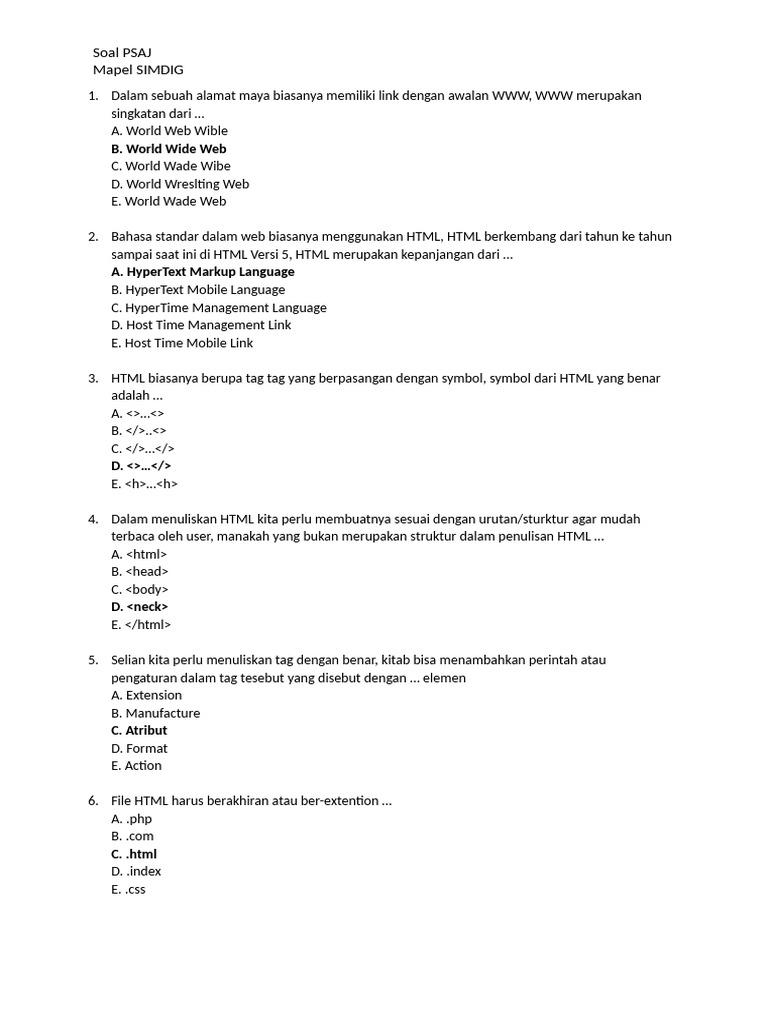 Soal PSAJ
Mapel SIMDIG

1. Dalam sebuah alamat maya biasanya memiliki link dengan awalan WWW, WWW merupakan singkatan dari …
A. World Web Wible
B. World Wide Web
C. World Wade Wibe
D. World Wreslting Web
E. World Wade Web

2. Bahasa standar dalam web biasanya menggunakan HTML, HTML berkembang dari tahun ke tahun sampai saat ini di HTML Versi 5, HTML merupakan kepanjangan dari …
A. HyperText Markup Language
B. HyperText Mobile Language
C. HyperTime Management Language
D. Host Time Management Link
E. Host Time Mobile Link

3. HTML biasanya berupa tag tag yang berpasangan dengan symbol, symbol dari HTML yang benar adalah …
A. <>…<>
B. </>..<>
C. </>…</>
D. <>…</>
E. <h>…<h>

4. Dalam menuliskan HTML kita perlu membuatnya sesuai dengan urutan/sturktur agar mudah terbaca oleh user, manakah yang bukan merupakan struktur dalam penulisan HTML …
A. <html>
B. <head>
C. <body>
D. <neck>
E. </html>

5. Selian kita perlu menuliskan tag dengan benar, kitab bisa menambahkan perintah atau pengaturan dalam tag tesebut yang disebut dengan … elemen
A. Extension
B. Manufacture
C. Atribut
D. Format
E. Action

6. File HTML harus berakhiran atau ber-extention …
A. .php
B. .com
C. .html
D. .index
E. .css